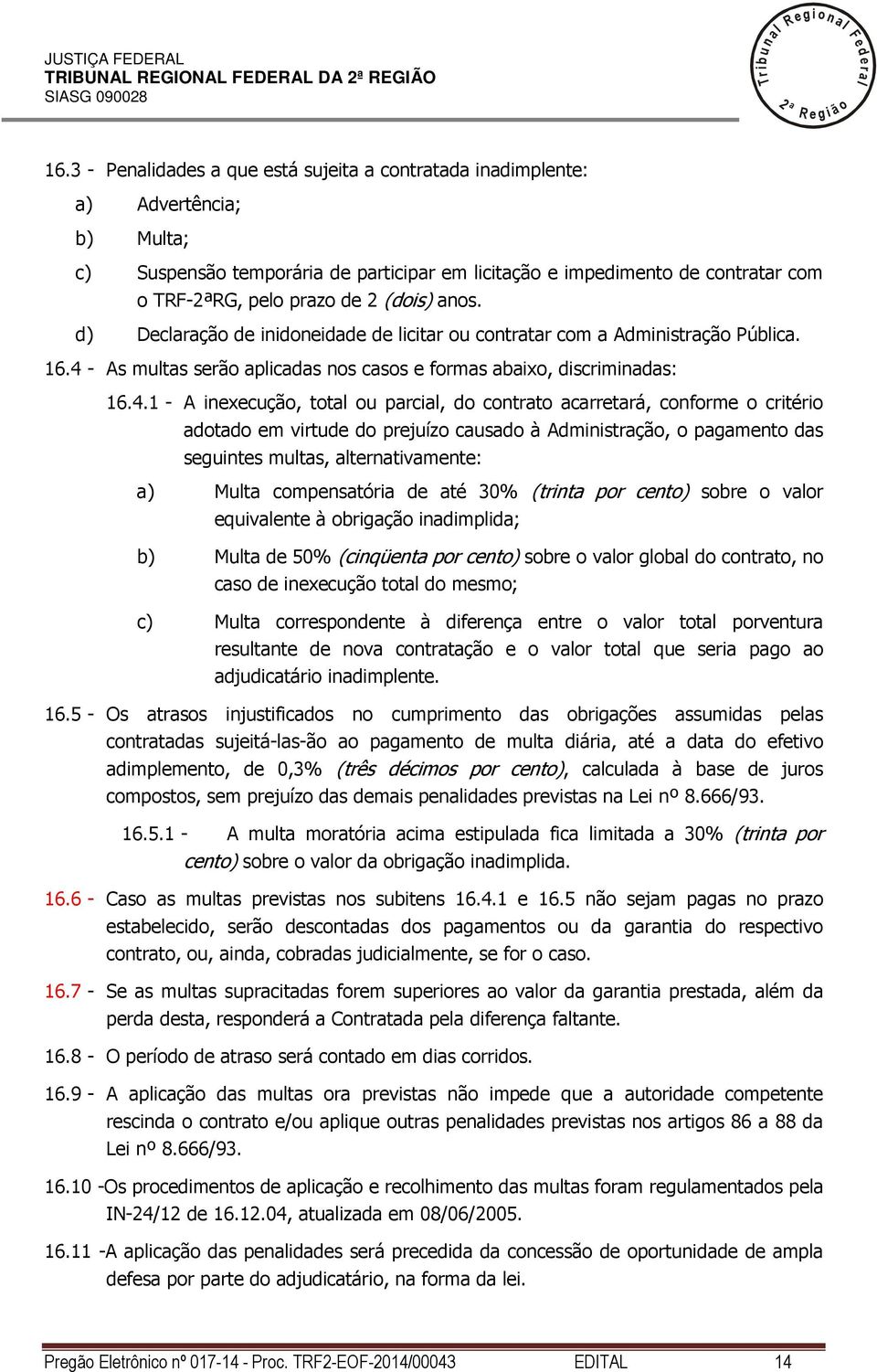 JUSTIÇA FEDERAL
TRIBUNAL REGIONAL FEDERAL DA 2ª REGIÃO
SIASG 090028

Tribunal Regional Federal
2ª Região

16.3 - Penalidades a que está sujeita a contratada inadimplente:

a) Advertência;

b) Multa;

c) Suspensão temporária de participar em licitação e impedimento de contratar com o TRF-2ªRG, pelo prazo de 2 (dois) anos.

d) Declaração de inidoneidade de licitar ou contratar com a Administração Pública.

16.4 - As multas serão aplicadas nos casos e formas abaixo, discriminadas:

16.4.1 - A inexecução, total ou parcial, do contrato acarretará, conforme o critério adotado em virtude do prejuízo causado à Administração, o pagamento das seguintes multas, alternativamente:

a) Multa compensatória de até 30% (trinta por cento) sobre o valor equivalente à obrigação inadimplida;

b) Multa de 50% (cinqüenta por cento) sobre o valor global do contrato, no caso de inexecução total do mesmo;

c) Multa correspondente à diferença entre o valor total porventura resultante de nova contratação e o valor total que seria pago ao adjudicatário inadimplente.

16.5 - Os atrasos injustificados no cumprimento das obrigações assumidas pelas contratadas sujeitá-las-ão ao pagamento de multa diária, até a data do efetivo adimplemento, de 0,3% (três décimos por cento), calculada à base de juros compostos, sem prejuízo das demais penalidades previstas na Lei nº 8.666/93.

16.5.1 - A multa moratória acima estipulada fica limitada a 30% (trinta por cento) sobre o valor da obrigação inadimplida.

16.6 - Caso as multas previstas nos subitens 16.4.1 e 16.5 não sejam pagas no prazo estabelecido, serão descontadas dos pagamentos ou da garantia do respectivo contrato, ou, ainda, cobradas judicialmente, se for o caso.

16.7 - Se as multas supracitadas forem superiores ao valor da garantia prestada, além da perda desta, responderá a Contratada pela diferença faltante.

16.8 - O período de atraso será contado em dias corridos.

16.9 - A aplicação das multas ora previstas não impede que a autoridade competente rescinda o contrato e/ou aplique outras penalidades previstas nos artigos 86 a 88 da Lei nº 8.666/93.

16.10 -Os procedimentos de aplicação e recolhimento das multas foram regulamentados pela IN-24/12 de 16.12.04, atualizada em 08/06/2005.

16.11 -A aplicação das penalidades será precedida da concessão de oportunidade de ampla defesa por parte do adjudicatário, na forma da lei.

Pregão Eletrônico nº 017-14 - Proc. TRF2-EOF-2014/00043 EDITAL 14